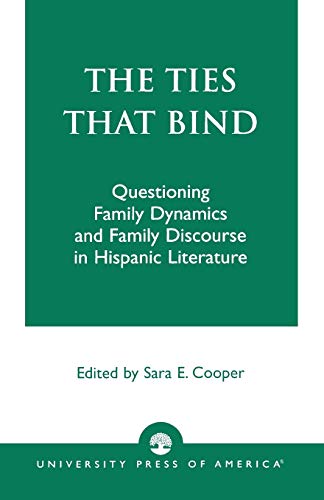 THE TIES THAT BIND

Questioning Family Dynamics and Family Discourse in Hispanic Literature

Edited by Sara E. Cooper

UNIVERSITY PRESS OF AMERICA®